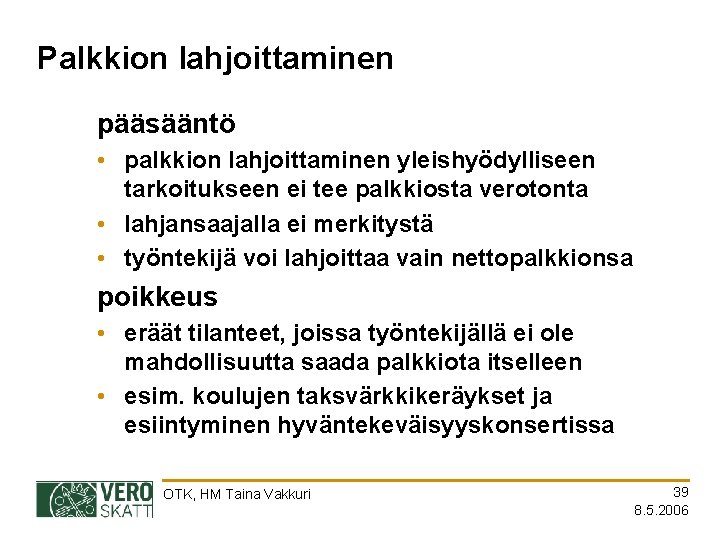 Palkkion lahjoittaminen

pääsääntö

• palkkion lahjoittaminen yleishyödylliseen tarkoitukseen ei tee palkkiosta verotonta
• lahjansaajalla ei merkitystä
• työntekijä voi lahjoittaa vain nettopalkkionsa

poikkeus

• eräät tilanteet, joissa työntekijällä ei ole mahdollisuutta saada palkkiota itselleen
• esim. koulujen taksvärkkikeräykset ja esiintyminen hyväntekeväisyyskonsertissa

VERO SKATT

OTK, HM Taina Vakkuri

39
8.5.2006